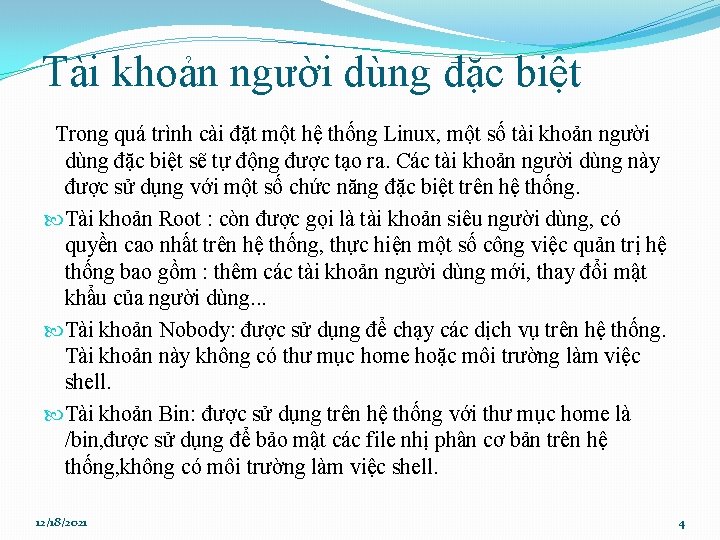 Tài khoản người dùng đặc biệt

Trong quá trình cài đặt một hệ thống Linux, một số tài khoản người dùng đặc biệt sẽ tự động được tạo ra. Các tài khoản người dùng này được sử dụng với một số chức năng đặc biệt trên hệ thống.

Tài khoản Root : còn được gọi là tài khoản siêu người dùng, có quyền cao nhất trên hệ thống, thực hiện một số công việc quản trị hệ thống bao gồm : thêm các tài khoản người dùng mới, thay đổi mật khẩu của người dùng...

Tài khoản Nobody: được sử dụng để chạy các dịch vụ trên hệ thống. Tài khoản này không có thư mục home hoặc môi trường làm việc shell.

Tài khoản Bin: được sử dụng trên hệ thống với thư mục home là /bin,được sử dụng để bảo mật các file nhị phân cơ bản trên hệ thống,không có môi trường làm việc shell.

12/18/2021

4